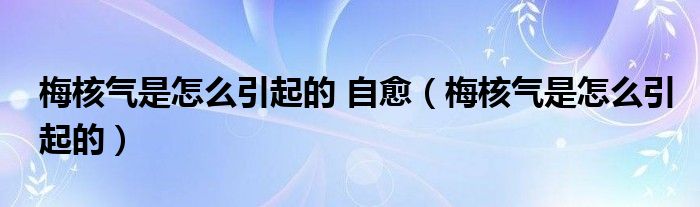 梅核气是怎么引起的 自愈（梅核气是怎么引起的）